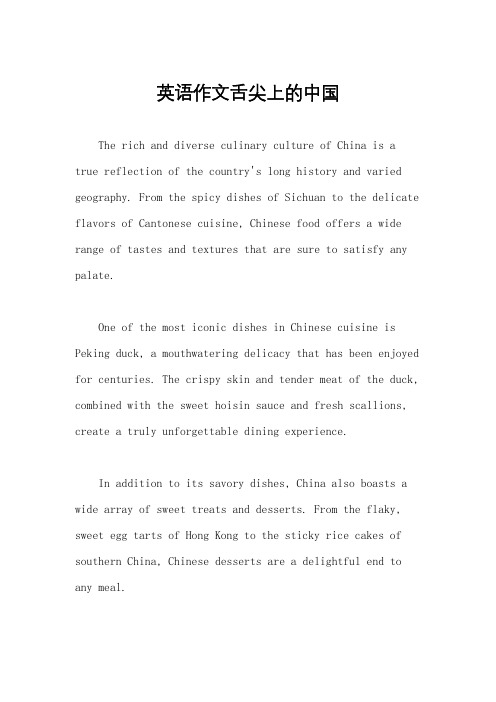 英语作文舌尖上的中国

The rich and diverse culinary culture of China is a true reflection of the country's long history and varied geography. From the spicy dishes of Sichuan to the delicate flavors of Cantonese cuisine, Chinese food offers a wide range of tastes and textures that are sure to satisfy any palate.

One of the most iconic dishes in Chinese cuisine is Peking duck, a mouthwatering delicacy that has been enjoyed for centuries. The crispy skin and tender meat of the duck, combined with the sweet hoisin sauce and fresh scallions, create a truly unforgettable dining experience.

In addition to its savory dishes, China also boasts a wide array of sweet treats and desserts. From the flaky, sweet egg tarts of Hong Kong to the sticky rice cakes of southern China, Chinese desserts are a delightful end to any meal.